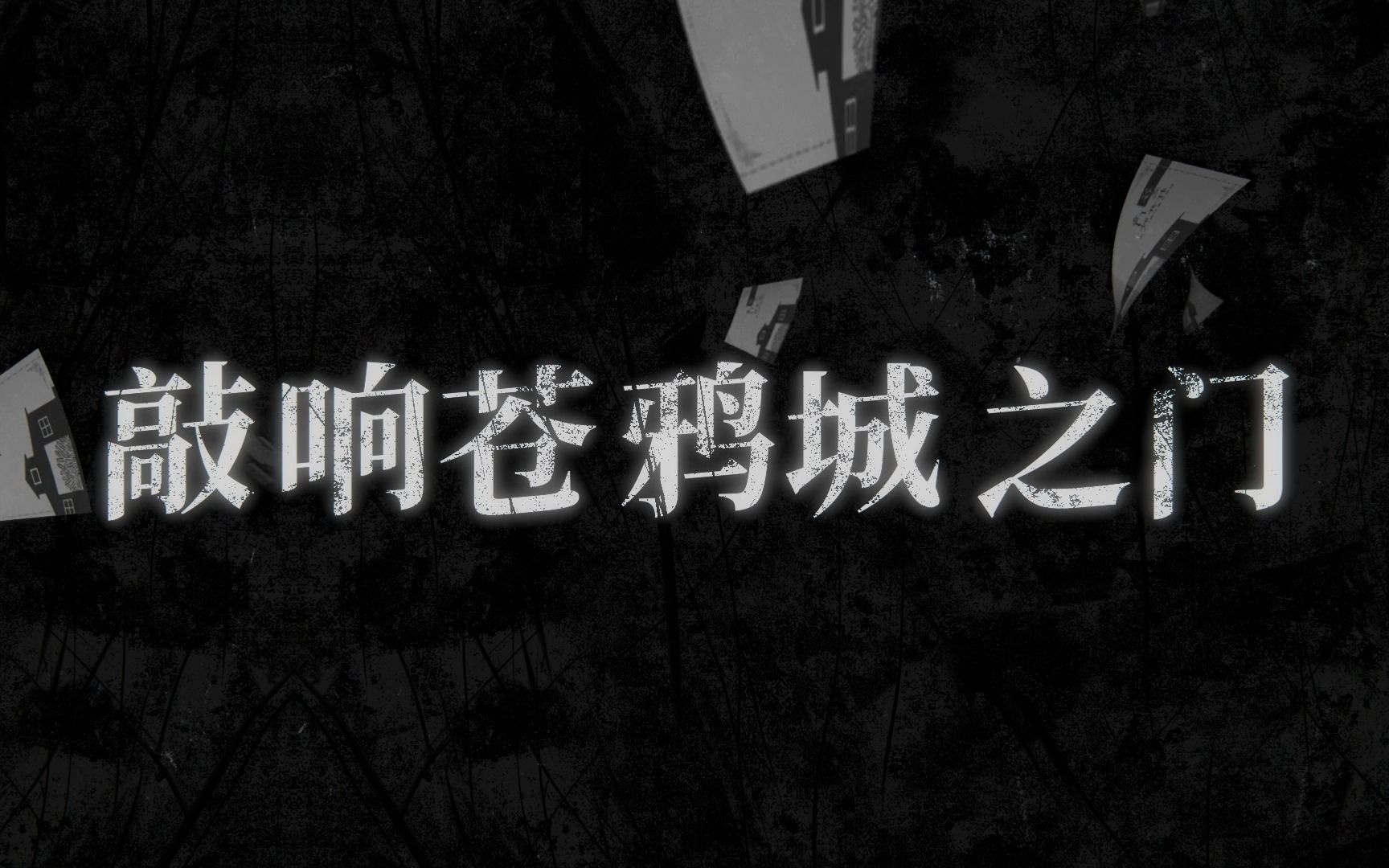 敲响苍鸦城之门